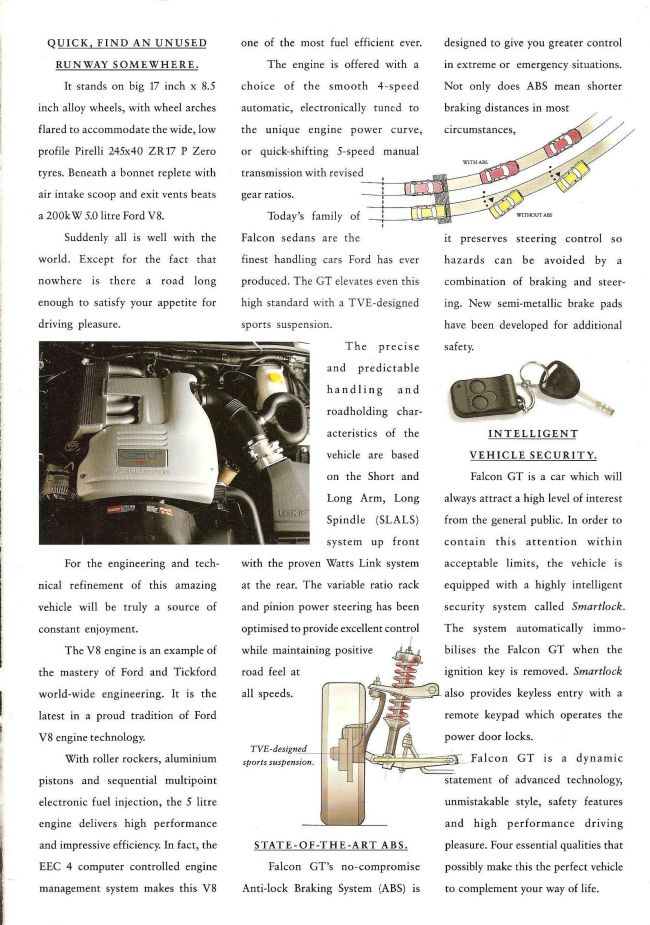 QUICK, FIND AN UNUSED RUNWAY SOMEWHERE.

It stands on big 17 inch x 8.5 inch alloy wheels, with wheel arches flared to accommodate the wide, low profile Pirelli 245x40 ZR17 P Zero tyres. Beneath a bonnet replete with air intake scoop and exit vents beats a 200kW 5.0 litre Ford V8.

Suddenly all is well with the world. Except for the fact that nowhere is there a road long enough to satisfy your appetite for driving pleasure.

For the engineering and technical refinement of this amazing vehicle will be truly a source of constant enjoyment.

The V8 engine is an example of the mastery of Ford and Tickford world-wide engineering. It is the latest in a proud tradition of Ford V8 engine technology.

With roller rockers, aluminium pistons and sequential multipoint electronic fuel injection, the 5 litre engine delivers high performance and impressive efficiency. In fact, the EEC 4 computer controlled engine management system makes this V8 one of the most fuel efficient ever.

The engine is offered with a choice of the smooth 4-speed automatic, electronically tuned to the unique engine power curve, or quick-shifting 5-speed manual transmission with revised gear ratios.

Today's family of Falcon sedans are the finest handling cars Ford has ever produced. The GT elevates even this high standard with a TVE-designed sports suspension.

The precise and predictable handling and roadholding characteristics of the vehicle are based on the Short and Long Arm, Long Spindle (SLALS) system up front with the proven Watts Link system at the rear. The variable ratio rack and pinion power steering has been optimised to provide excellent control while maintaining positive road feel at all speeds.

TVE-designed sports suspension.

STATE-OF-THE-ART ABS.

Falcon GT's no-compromise Anti-lock Braking System (ABS) is designed to give you greater control in extreme or emergency situations. Not only does ABS mean shorter braking distances in most circumstances,

WITH ABS

WITHOUT ABS

it preserves steering control so hazards can be avoided by a combination of braking and steering. New semi-metallic brake pads have been developed for additional safety.

INTELLIGENT VEHICLE SECURITY.

Falcon GT is a car which will always attract a high level of interest from the general public. In order to contain this attention within acceptable limits, the vehicle is equipped with a highly intelligent security system called Smartlock. The system automatically immobilises the Falcon GT when the ignition key is removed. Smartlock also provides keyless entry with a remote keypad which operates the power door locks.

Falcon GT is a dynamic statement of advanced technology, unmistakable style, safety features and high performance driving pleasure. Four essential qualities that possibly make this the perfect vehicle to complement your way of life.